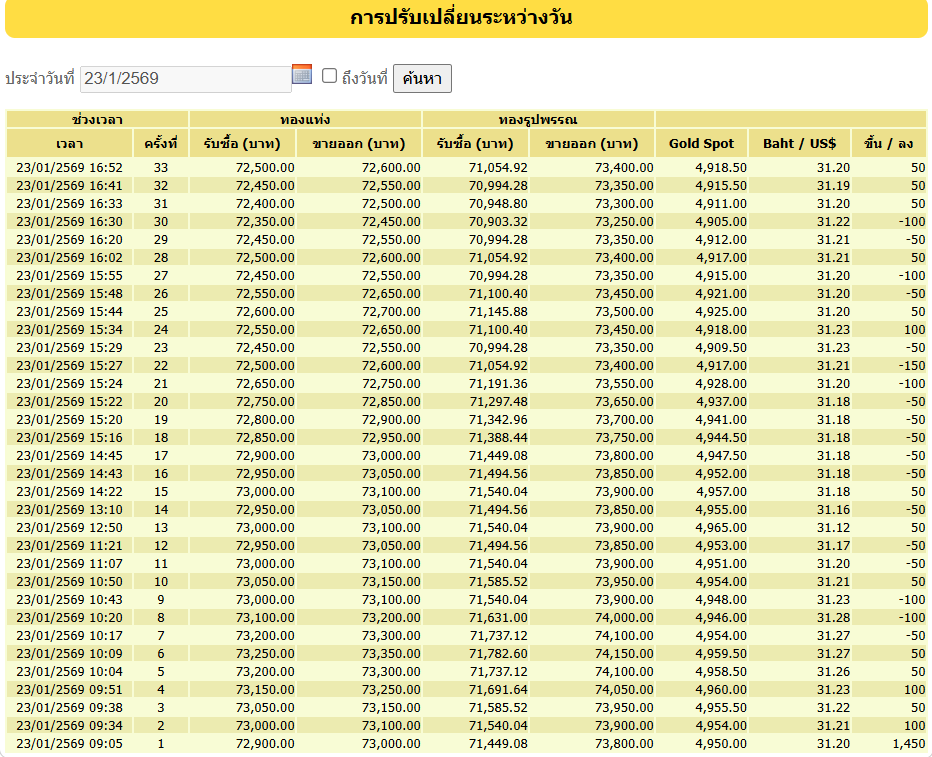 การปรับเปลี่ยนระหว่างวัน

ประจำวันที่ 23/1/2569 ถึงวันที่ ค้นหา

| ช่วงเวลา | | ทองแท่ง | | ทองรูปพรรณ | | | | |
|---|---|---|---|---|---|---|---|---|
| เวลา | ครั้งที่ | รับซื้อ (บาท) | ขายออก (บาท) | รับซื้อ (บาท) | ขายออก (บาท) | Gold Spot | Baht / US$ | ขึ้น / ลง |
| 23/01/2569 16:52 | 33 | 72,500.00 | 72,600.00 | 71,054.92 | 73,400.00 | 4,918.50 | 31.20 | 50 |
| 23/01/2569 16:41 | 32 | 72,450.00 | 72,550.00 | 70,994.28 | 73,350.00 | 4,915.50 | 31.19 | 50 |
| 23/01/2569 16:33 | 31 | 72,400.00 | 72,500.00 | 70,948.80 | 73,300.00 | 4,911.00 | 31.20 | 50 |
| 23/01/2569 16:30 | 30 | 72,350.00 | 72,450.00 | 70,903.32 | 73,250.00 | 4,905.00 | 31.22 | -100 |
| 23/01/2569 16:20 | 29 | 72,450.00 | 72,550.00 | 70,994.28 | 73,350.00 | 4,912.00 | 31.21 | -50 |
| 23/01/2569 16:02 | 28 | 72,500.00 | 72,600.00 | 71,054.92 | 73,400.00 | 4,917.00 | 31.21 | 50 |
| 23/01/2569 15:55 | 27 | 72,450.00 | 72,550.00 | 70,994.28 | 73,350.00 | 4,915.00 | 31.20 | -100 |
| 23/01/2569 15:48 | 26 | 72,550.00 | 72,650.00 | 71,100.40 | 73,450.00 | 4,921.00 | 31.20 | -50 |
| 23/01/2569 15:44 | 25 | 72,600.00 | 72,700.00 | 71,145.88 | 73,500.00 | 4,925.00 | 31.20 | 50 |
| 23/01/2569 15:34 | 24 | 72,550.00 | 72,650.00 | 71,100.40 | 73,450.00 | 4,918.00 | 31.23 | 100 |
| 23/01/2569 15:29 | 23 | 72,450.00 | 72,550.00 | 70,994.28 | 73,350.00 | 4,909.50 | 31.23 | -50 |
| 23/01/2569 15:27 | 22 | 72,500.00 | 72,600.00 | 71,054.92 | 73,400.00 | 4,917.00 | 31.21 | -150 |
| 23/01/2569 15:24 | 21 | 72,650.00 | 72,750.00 | 71,191.36 | 73,550.00 | 4,928.00 | 31.20 | -100 |
| 23/01/2569 15:22 | 20 | 72,750.00 | 72,850.00 | 71,297.48 | 73,650.00 | 4,937.00 | 31.18 | -50 |
| 23/01/2569 15:20 | 19 | 72,800.00 | 72,900.00 | 71,342.96 | 73,700.00 | 4,941.00 | 31.18 | -50 |
| 23/01/2569 15:16 | 18 | 72,850.00 | 72,950.00 | 71,388.44 | 73,750.00 | 4,944.50 | 31.18 | -50 |
| 23/01/2569 14:45 | 17 | 72,900.00 | 73,000.00 | 71,449.08 | 73,800.00 | 4,947.50 | 31.18 | -50 |
| 23/01/2569 14:43 | 16 | 72,950.00 | 73,050.00 | 71,494.56 | 73,850.00 | 4,952.00 | 31.18 | -50 |
| 23/01/2569 14:22 | 15 | 73,000.00 | 73,100.00 | 71,540.04 | 73,900.00 | 4,957.00 | 31.18 | 50 |
| 23/01/2569 13:10 | 14 | 72,950.00 | 73,050.00 | 71,494.56 | 73,850.00 | 4,955.00 | 31.16 | -50 |
| 23/01/2569 12:50 | 13 | 73,000.00 | 73,100.00 | 71,540.04 | 73,900.00 | 4,965.00 | 31.12 | 50 |
| 23/01/2569 11:21 | 12 | 72,950.00 | 73,050.00 | 71,494.56 | 73,850.00 | 4,953.00 | 31.17 | -50 |
| 23/01/2569 11:07 | 11 | 73,000.00 | 73,100.00 | 71,540.04 | 73,900.00 | 4,951.00 | 31.20 | -50 |
| 23/01/2569 10:50 | 10 | 73,050.00 | 73,150.00 | 71,585.52 | 73,950.00 | 4,954.00 | 31.21 | 50 |
| 23/01/2569 10:43 | 9 | 73,000.00 | 73,100.00 | 71,540.04 | 73,900.00 | 4,948.00 | 31.23 | -100 |
| 23/01/2569 10:20 | 8 | 73,100.00 | 73,200.00 | 71,631.00 | 74,000.00 | 4,946.00 | 31.28 | -100 |
| 23/01/2569 10:17 | 7 | 73,200.00 | 73,300.00 | 71,737.12 | 74,100.00 | 4,954.00 | 31.27 | -50 |
| 23/01/2569 10:09 | 6 | 73,250.00 | 73,350.00 | 71,782.60 | 74,150.00 | 4,959.50 | 31.27 | 50 |
| 23/01/2569 10:04 | 5 | 73,200.00 | 73,300.00 | 71,737.12 | 74,100.00 | 4,958.50 | 31.26 | 50 |
| 23/01/2569 09:51 | 4 | 73,150.00 | 73,250.00 | 71,691.64 | 74,050.00 | 4,960.00 | 31.23 | 100 |
| 23/01/2569 09:38 | 3 | 73,050.00 | 73,150.00 | 71,585.52 | 73,950.00 | 4,955.50 | 31.22 | 50 |
| 23/01/2569 09:34 | 2 | 73,000.00 | 73,100.00 | 71,540.04 | 73,900.00 | 4,954.00 | 31.21 | 100 |
| 23/01/2569 09:05 | 1 | 72,900.00 | 73,000.00 | 71,449.08 | 73,800.00 | 4,950.00 | 31.20 | 1,450 |